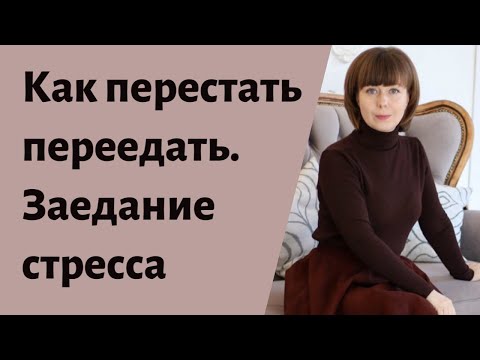 Как перестать переедать. Заедание стресса